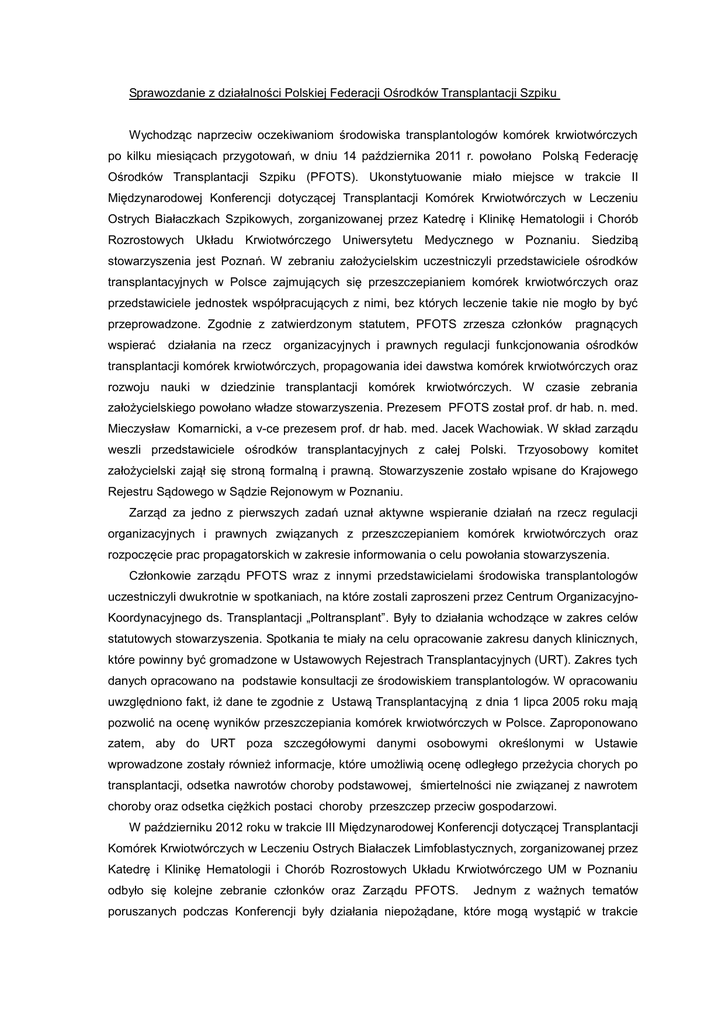 Sprawozdanie z działalności Polskiej Federacji Ośrodków Transplantacji Szpiku

Wychodząc naprzeciw oczekiwaniom środowiska transplantologów komórek krwiotwórczych po kilku miesiącach przygotowań, w dniu 14 października 2011 r. powołano Polską Federację Ośrodków Transplantacji Szpiku (PFOTS). Ukonstytuowanie miało miejsce w trakcie II Międzynarodowej Konferencji dotyczącej Transplantacji Komórek Krwiotwórczych w Leczeniu Ostrych Białaczkach Szpikowych, zorganizowanej przez Katedrę i Klinikę Hematologii i Chorób Rozrostowych Układu Krwiotwórczego Uniwersytetu Medycznego w Poznaniu. Siedzibą stowarzyszenia jest Poznań. W zebraniu założycielskim uczestniczyli przedstawiciele ośrodków transplantacyjnych w Polsce zajmujących się przeszczepianiem komórek krwiotwórczych oraz przedstawiciele jednostek współpracujących z nimi, bez których leczenie takie nie mogło by być przeprowadzone. Zgodnie z zatwierdzonym statutem, PFOTS zrzesza członków pragnących wspierać działania na rzecz organizacyjnych i prawnych regulacji funkcjonowania ośrodków transplantacji komórek krwiotwórczych, propagowania idei dawstwa komórek krwiotwórczych oraz rozwoju nauki w dziedzinie transplantacji komórek krwiotwórczych. W czasie zebrania założycielskiego powołano władze stowarzyszenia. Prezesem PFOTS został prof. dr hab. n. med. Mieczysław Komarnicki, a v-ce prezesem prof. dr hab. med. Jacek Wachowiak. W skład zarządu weszli przedstawiciele ośrodków transplantacyjnych z całej Polski. Trzyosobowy komitet założycielski zajął się stroną formalną i prawną. Stowarzyszenie zostało wpisane do Krajowego Rejestru Sądowego w Sądzie Rejonowym w Poznaniu.

Zarząd za jedno z pierwszych zadań uznał aktywne wspieranie działań na rzecz regulacji organizacyjnych i prawnych związanych z przeszczepianiem komórek krwiotwórczych oraz rozpoczęcie prac propagatorskich w zakresie informowania o celu powołania stowarzyszenia.

Członkowie zarządu PFOTS wraz z innymi przedstawicielami środowiska transplantologów uczestniczyli dwukrotnie w spotkaniach, na które zostali zaproszeni przez Centrum Organizacyjno-Koordynacyjnego ds. Transplantacji „Poltransplant". Były to działania wchodzące w zakres celów statutowych stowarzyszenia. Spotkania te miały na celu opracowanie zakresu danych klinicznych, które powinny być gromadzone w Ustawowych Rejestrach Transplantacyjnych (URT). Zakres tych danych opracowano na podstawie konsultacji ze środowiskiem transplantologów. W opracowaniu uwzględniono fakt, iż dane te zgodnie z Ustawą Transplantacyjną z dnia 1 lipca 2005 roku mają pozwolić na ocenę wyników przeszczepiania komórek krwiotwórczych w Polsce. Zaproponowano zatem, aby do URT poza szczegółowymi danymi osobowymi określonymi w Ustawie wprowadzone zostały również informacje, które umożliwią ocenę odległego przeżycia chorych po transplantacji, odsetka nawrotów choroby podstawowej, śmiertelności nie związanej z nawrotem choroby oraz odsetka ciężkich postaci choroby przeszczep przeciw gospodarzowi.

W październiku 2012 roku w trakcie III Międzynarodowej Konferencji dotyczącej Transplantacji Komórek Krwiotwórczych w Leczeniu Ostrych Białaczek Limfoblastycznych, zorganizowanej przez Katedrę i Klinikę Hematologii i Chorób Rozrostowych Układu Krwiotwórczego UM w Poznaniu odbyło się kolejne zebranie członków oraz Zarządu PFOTS. Jednym z ważnych tematów poruszanych podczas Konferencji były działania niepożądane, które mogą wystąpić w trakcie